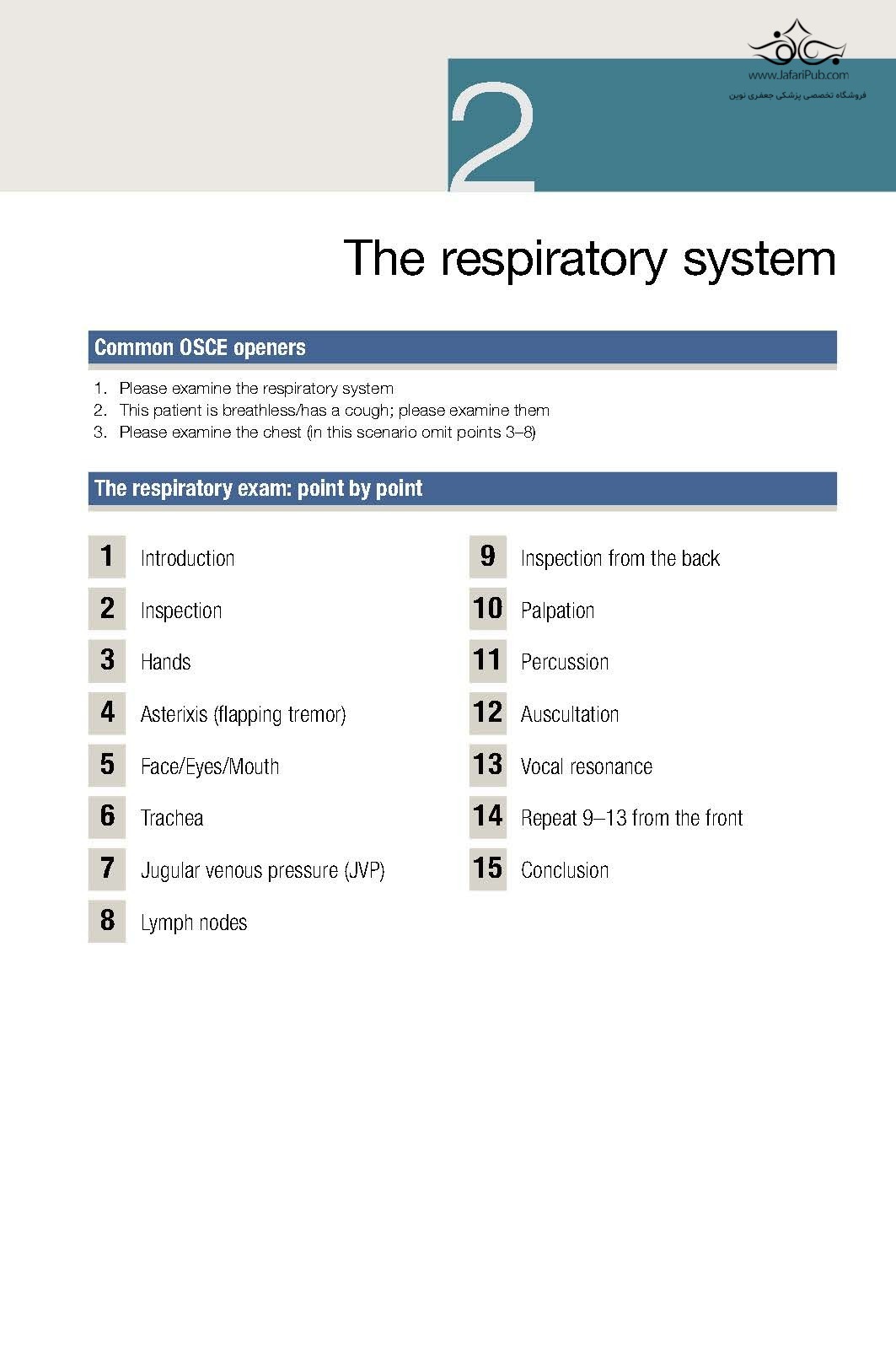 www.JafariPub.com
فروشگاه تخصصی پزشکی جعفری نوین

2

The respiratory system

Common OSCE openers

1. Please examine the respiratory system
2. This patient is breathless/has a cough; please examine them
3. Please examine the chest (in this scenario omit points 3–8)

The respiratory exam: point by point

1 Introduction
2 Inspection
3 Hands
4 Asterixis (flapping tremor)
5 Face/Eyes/Mouth
6 Trachea
7 Jugular venous pressure (JVP)
8 Lymph nodes

9 Inspection from the back
10 Palpation
11 Percussion
12 Auscultation
13 Vocal resonance
14 Repeat 9–13 from the front
15 Conclusion